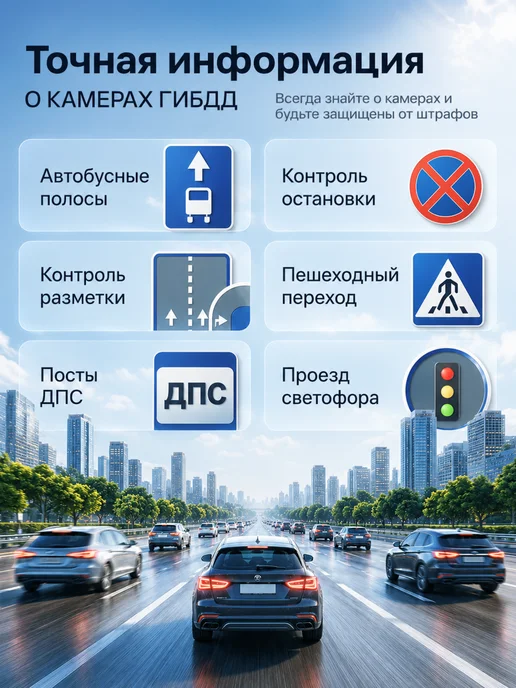 Точная информация

О КАМЕРАХ ГИБДД

Всегда знайте о камерах и будьте защищены от штрафов

Автобусные полосы

Контроль остановки

Контроль разметки

Пешеходный переход

Посты ДПС

ДПС

Проезд светофора